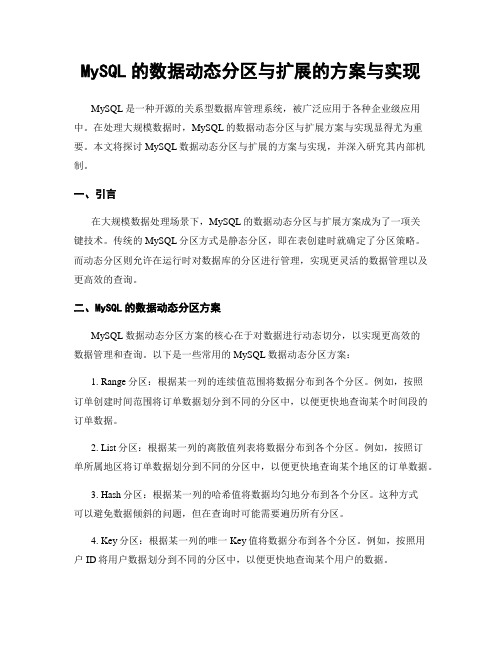 MySQL 的数据动态分区与扩展的方案与实现

MySQL 是一种开源的关系型数据库管理系统，被广泛应用于各种企业级应用中。在处理大规模数据时，MySQL 的数据动态分区与扩展方案与实现显得尤为重要。本文将探讨 MySQL 数据动态分区与扩展的方案与实现，并深入研究其内部机制。

一、引言

在大规模数据处理场景下，MySQL 的数据动态分区与扩展方案成为了一项关键技术。传统的 MySQL 分区方式是静态分区，即在表创建时就确定了分区策略。而动态分区则允许在运行时对数据库的分区进行管理，实现更灵活的数据管理以及更高效的查询。

二、MySQL 的数据动态分区方案

MySQL 数据动态分区方案的核心在于对数据进行动态切分，以实现更高效的数据管理和查询。以下是一些常用的 MySQL 数据动态分区方案：

1. Range 分区：根据某一列的连续值范围将数据分布到各个分区。例如，按照订单创建时间范围将订单数据划分到不同的分区中，以便更快地查询某个时间段的订单数据。

2. List 分区：根据某一列的离散值列表将数据分布到各个分区。例如，按照订单所属地区将订单数据划分到不同的分区中，以便更快地查询某个地区的订单数据。

3. Hash 分区：根据某一列的哈希值将数据均匀地分布到各个分区。这种方式可以避免数据倾斜的问题，但在查询时可能需要遍历所有分区。

4. Key 分区：根据某一列的唯一 Key 值将数据分布到各个分区。例如，按照用户 ID 将用户数据划分到不同的分区中，以便更快地查询某个用户的数据。